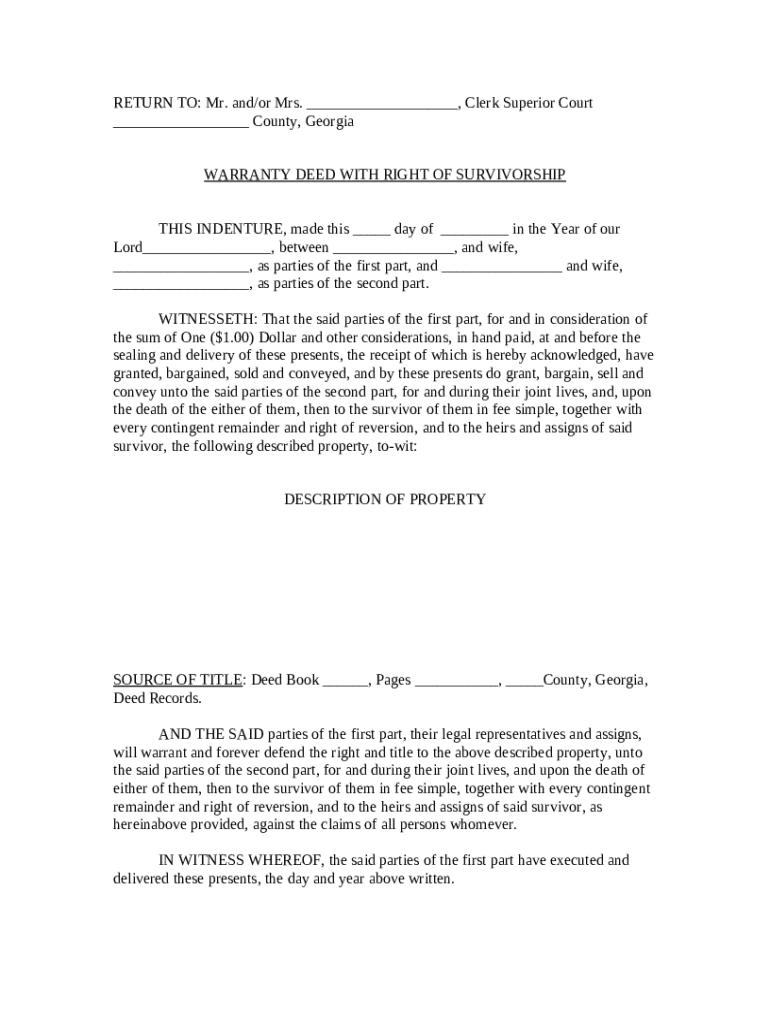 RETURN TO: Mr. and/or Mrs. ____________________, Clerk Superior Court __________________ County, Georgia

WARRANTY DEED WITH RIGHT OF SURVIVORSHIP

THIS INDENTURE, made this _____ day of _________ in the Year of our Lord_________________, between ________________, and wife, __________________, as parties of the first part, and ________________ and wife, __________________, as parties of the second part.

WITNESSETH: That the said parties of the first part, for and in consideration of the sum of One ($1.00) Dollar and other considerations, in hand paid, at and before the sealing and delivery of these presents, the receipt of which is hereby acknowledged, have granted, bargained, sold and conveyed, and by these presents do grant, bargain, sell and convey unto the said parties of the second part, for and during their joint lives, and, upon the death of the either of them, then to the survivor of them in fee simple, together with every contingent remainder and right of reversion, and to the heirs and assigns of said survivor, the following described property, to-wit:

DESCRIPTION OF PROPERTY

SOURCE OF TITLE: Deed Book ______, Pages ___________, _____County, Georgia, Deed Records.

AND THE SAID parties of the first part, their legal representatives and assigns, will warrant and forever defend the right and title to the above described property, unto the said parties of the second part, for and during their joint lives, and upon the death of either of them, then to the survivor of them in fee simple, together with every contingent remainder and right of reversion, and to the heirs and assigns of said survivor, as hereinabove provided, against the claims of all persons whomever.

IN WITNESS WHEREOF, the said parties of the first part have executed and delivered these presents, the day and year above written.